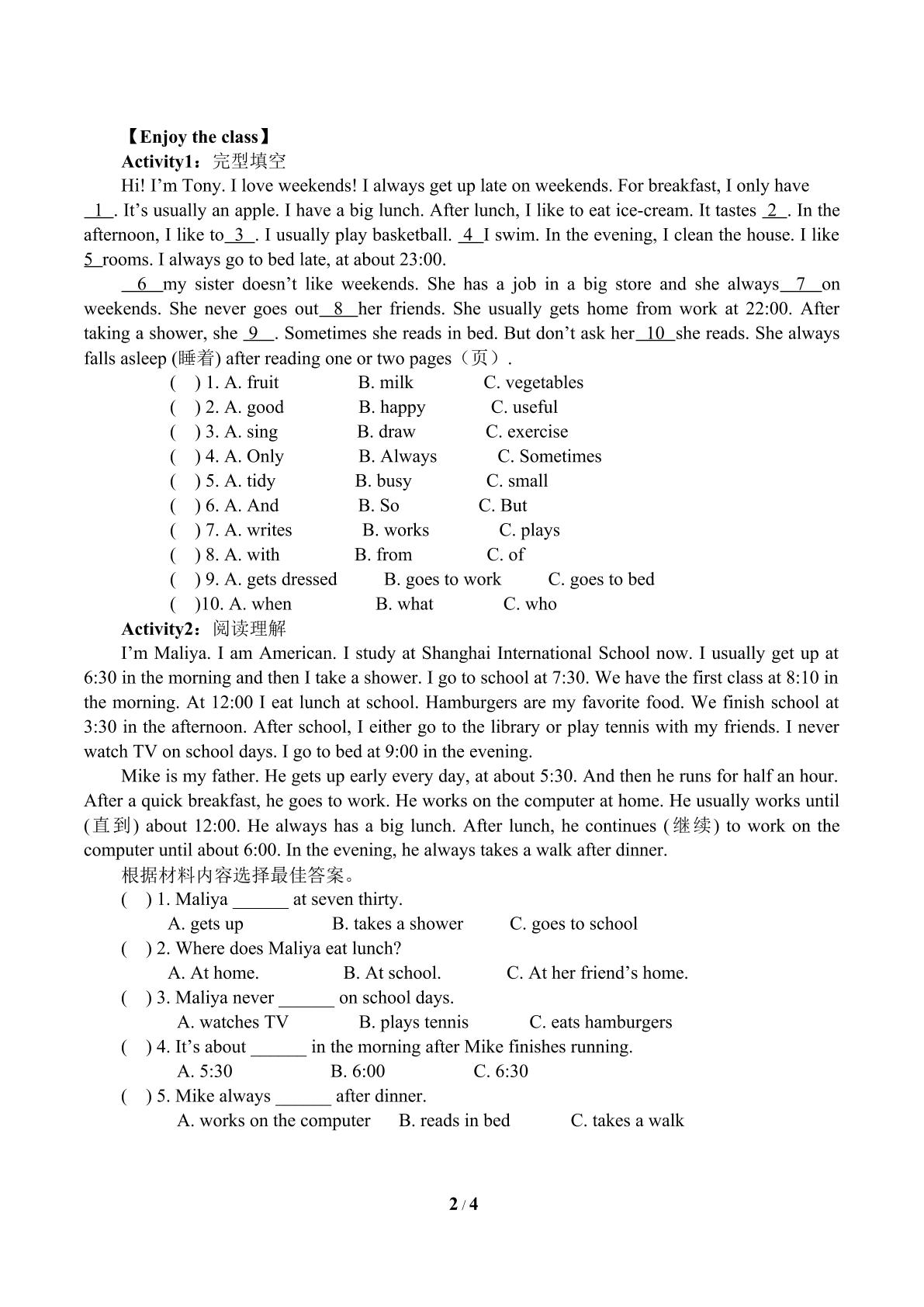 【Enjoy the class】

Activity1：完型填空

Hi! I'm Tony. I love weekends! I always get up late on weekends. For breakfast, I only have 1 . It's usually an apple. I have a big lunch. After lunch, I like to eat ice-cream. It tastes 2 . In the afternoon, I like to 3 . I usually play basketball. 4 I swim. In the evening, I clean the house. I like 5 rooms. I always go to bed late, at about 23:00.

6 my sister doesn't like weekends. She has a job in a big store and she always 7 on weekends. She never goes out 8 her friends. She usually gets home from work at 22:00. After taking a shower, she 9 . Sometimes she reads in bed. But don't ask her 10 she reads. She always falls asleep (睡着) after reading one or two pages（页）.

( ) 1. A. fruit B. milk C. vegetables
( ) 2. A. good B. happy C. useful
( ) 3. A. sing B. draw C. exercise
( ) 4. A. Only B. Always C. Sometimes
( ) 5. A. tidy B. busy C. small
( ) 6. A. And B. So C. But
( ) 7. A. writes B. works C. plays
( ) 8. A. with B. from C. of
( ) 9. A. gets dressed B. goes to work C. goes to bed
( )10. A. when B. what C. who

Activity2：阅读理解

I'm Maliya. I am American. I study at Shanghai International School now. I usually get up at 6:30 in the morning and then I take a shower. I go to school at 7:30. We have the first class at 8:10 in the morning. At 12:00 I eat lunch at school. Hamburgers are my favorite food. We finish school at 3:30 in the afternoon. After school, I either go to the library or play tennis with my friends. I never watch TV on school days. I go to bed at 9:00 in the evening.

Mike is my father. He gets up early every day, at about 5:30. And then he runs for half an hour. After a quick breakfast, he goes to work. He works on the computer at home. He usually works until (直到) about 12:00. He always has a big lunch. After lunch, he continues (继续) to work on the computer until about 6:00. In the evening, he always takes a walk after dinner.

根据材料内容选择最佳答案。

( ) 1. Maliya ____ at seven thirty.
A. gets up B. takes a shower C. goes to school
( ) 2. Where does Maliya eat lunch?
A. At home. B. At school. C. At her friend's home.
( ) 3. Maliya never ____ on school days.
A. watches TV B. plays tennis C. eats hamburgers
( ) 4. It's about ____ in the morning after Mike finishes running.
A. 5:30 B. 6:00 C. 6:30
( ) 5. Mike always ____ after dinner.
A. works on the computer B. reads in bed C. takes a walk

2 / 4